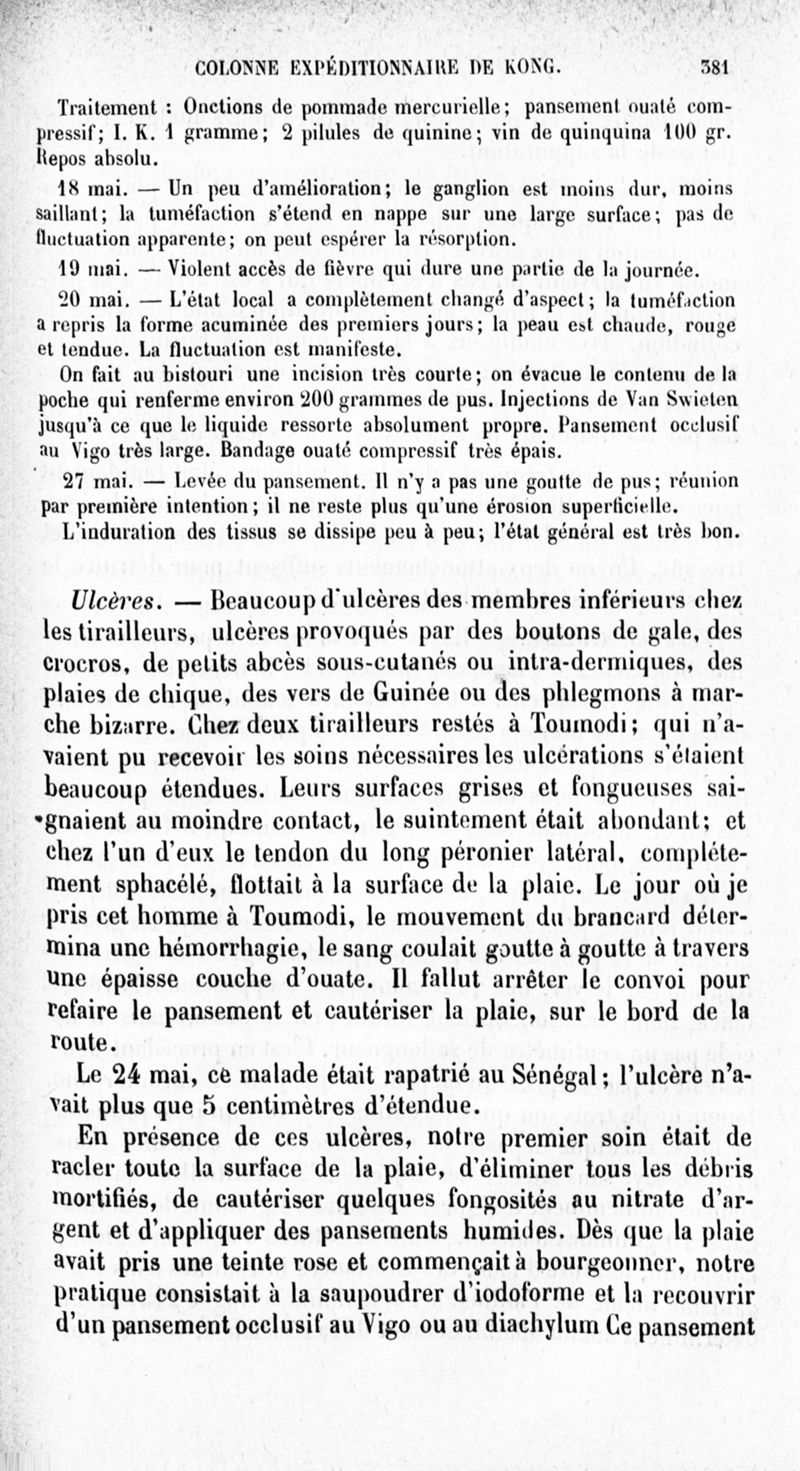 COLONNE EXPÉDITIONNAIRE DE KONG. 381

Traitement : Onctions de pommade mercurielle; pansement ouaté compressif; I. K. 1 gramme; 2 pilules de quinine; vin de quinquina 100 gr. Repos absolu.

18 mai. — Un peu d'amélioration; le ganglion est moins dur, moins saillant; la tuméfaction s'étend en nappe sur une large surface; pas de fluctuation apparente; on peut espérer la résorption.

19 mai. — Violent accès de fièvre qui dure une partie de la journée.

20 mai. — L'état local a complètement changé d'aspect; la tuméfaction a repris la forme acuminée des premiers jours; la peau est chaude, rouge et tendue. La fluctuation est manifeste.

On fait au bistouri une incision très courte; on évacue le contenu de la poche qui renferme environ 200 grammes de pus. Injections de Van Swieten jusqu'à ce que le liquide ressorte absolument propre. Pansement occlusif au Vigo très large. Bandage ouaté compressif très épais.

27 mai. — Levée du pansement. Il n'y a pas une goutte de pus; réunion par première intention; il ne reste plus qu'une érosion superficielle.

L'induration des tissus se dissipe peu à peu; l'état général est très bon.

Ulcères. — Beaucoup d'ulcères des membres inférieurs chez les tirailleurs, ulcères provoqués par des boutons de gale, des crocros, de petits abcès sous-cutanés ou intra-dermiques, des plaies de chique, des vers de Guinée ou des phlegmons à marche bizarre. Chez deux tirailleurs restés à Toumodi; qui n'avaient pu recevoir les soins nécessaires les ulcérations s'étaient beaucoup étendues. Leurs surfaces grises et fongueuses saignaient au moindre contact, le suintement était abondant; et chez l'un d'eux le tendon du long péronier latéral, complétement sphacélé, flottait à la surface de la plaie. Le jour où je pris cet homme à Toumodi, le mouvement du brancard détermina une hémorrhagie, le sang coulait goutte à goutte à travers une épaisse couche d'ouate. Il fallut arrêter le convoi pour refaire le pansement et cautériser la plaie, sur le bord de la route.

Le 24 mai, ce malade était rapatrié au Sénégal; l'ulcère n'avait plus que 5 centimètres d'étendue.

En présence de ces ulcères, notre premier soin était de racler toute la surface de la plaie, d'éliminer tous les débris mortifiés, de cautériser quelques fongosités au nitrate d'argent et d'appliquer des pansements humides. Dès que la plaie avait pris une teinte rose et commençait à bourgeonner, notre pratique consistait à la saupoudrer d'iodoforme et la recouvrir d'un pansement occlusif au Vigo ou au diachylum Ce pansement